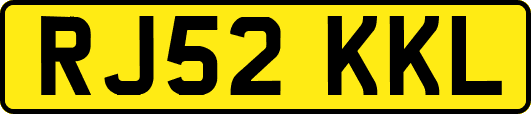 RJ52 KKL